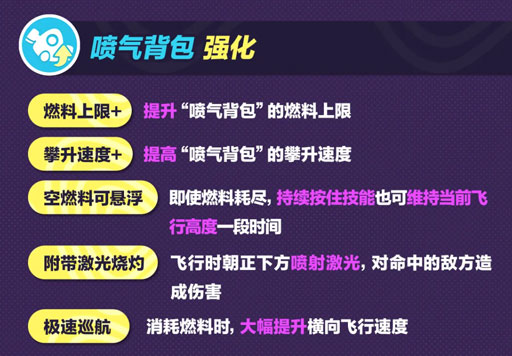 喷气背包 强化

燃料上限+ 提升“喷气背包”的燃料上限

攀升速度+ 提高“喷气背包”的攀升速度

空燃料可悬浮 即使燃料耗尽，持续按住技能也可维持当前飞行高度一段时间

附带激光烧灼 飞行时朝正下方喷射激光，对命中的敌方造成伤害

极速巡航 消耗燃料时，大幅提升横向飞行速度